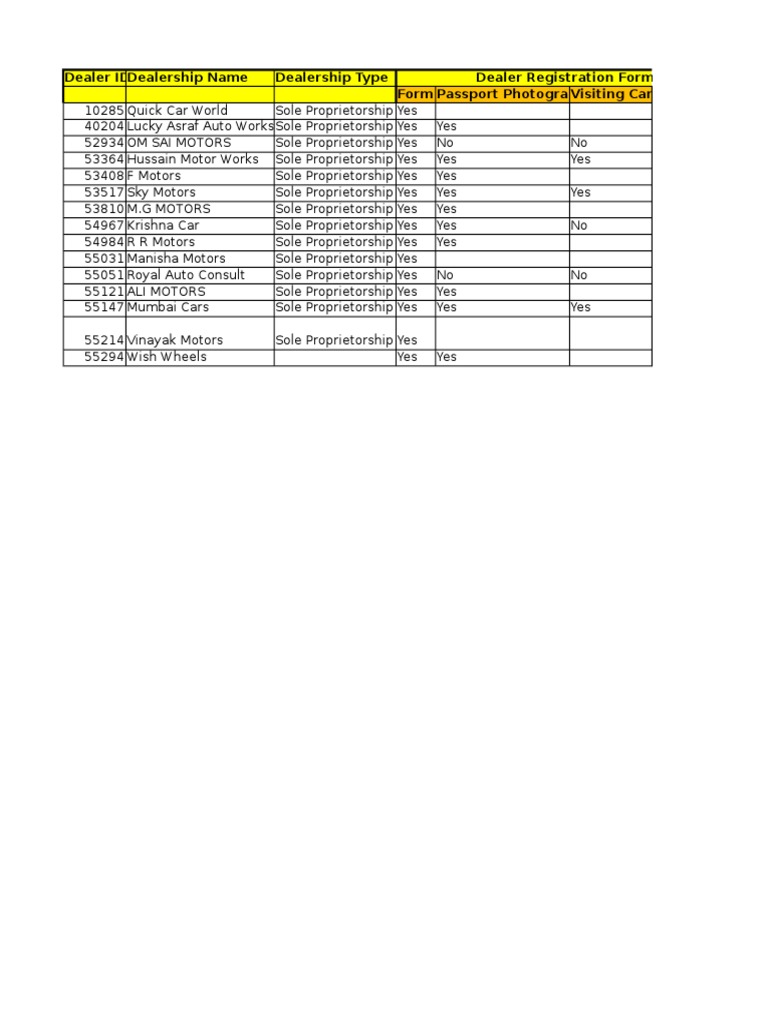 | Dealer ID | Dealership Name | Dealership Type | Dealer Registration Form | | |
|---|---|---|---|---|---|
| | | | Form | Passport Photogra | Visiting Car |
| 10285 | Quick Car World | Sole Proprietorship | Yes | | |
| 40204 | Lucky Asraf Auto Works | Sole Proprietorship | Yes | Yes | |
| 52934 | OM SAI MOTORS | Sole Proprietorship | Yes | No | No |
| 53364 | Hussain Motor Works | Sole Proprietorship | Yes | Yes | Yes |
| 53408 | F Motors | Sole Proprietorship | Yes | Yes | |
| 53517 | Sky Motors | Sole Proprietorship | Yes | Yes | Yes |
| 53810 | M.G MOTORS | Sole Proprietorship | Yes | Yes | |
| 54967 | Krishna Car | Sole Proprietorship | Yes | Yes | No |
| 54984 | R R Motors | Sole Proprietorship | Yes | Yes | |
| 55031 | Manisha Motors | Sole Proprietorship | Yes | | |
| 55051 | Royal Auto Consult | Sole Proprietorship | Yes | No | No |
| 55121 | ALI MOTORS | Sole Proprietorship | Yes | Yes | |
| 55147 | Mumbai Cars | Sole Proprietorship | Yes | Yes | Yes |
| 55214 | Vinayak Motors | Sole Proprietorship | Yes | | |
| 55294 | Wish Wheels | | Yes | Yes | |